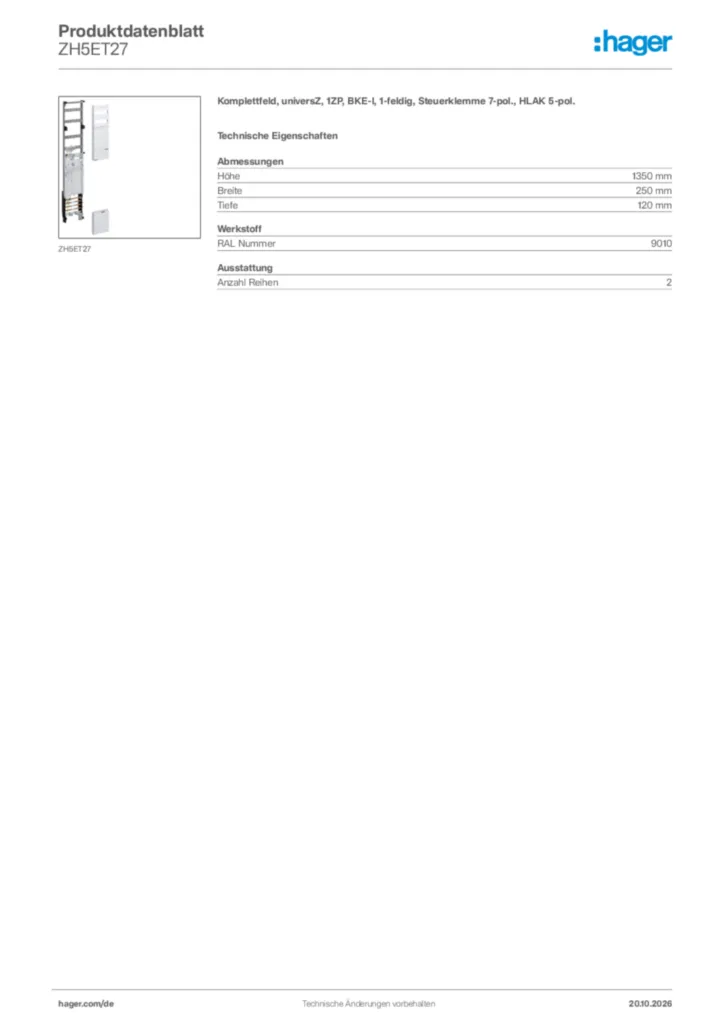 Produktdatenblatt
ZH5ET27

:hager

ZH5ET27

Komplettfeld, universZ, 1ZP, BKE-I, 1-feldig, Steuerklemme 7-pol., HLAK 5-pol.

Technische Eigenschaften

Abmessungen
Höhe 1350 mm
Breite 250 mm
Tiefe 120 mm

Werkstoff
RAL Nummer 9010

Ausstattung
Anzahl Reihen 2

hager.com/de Technische Änderungen vorbehalten 20.10.2026